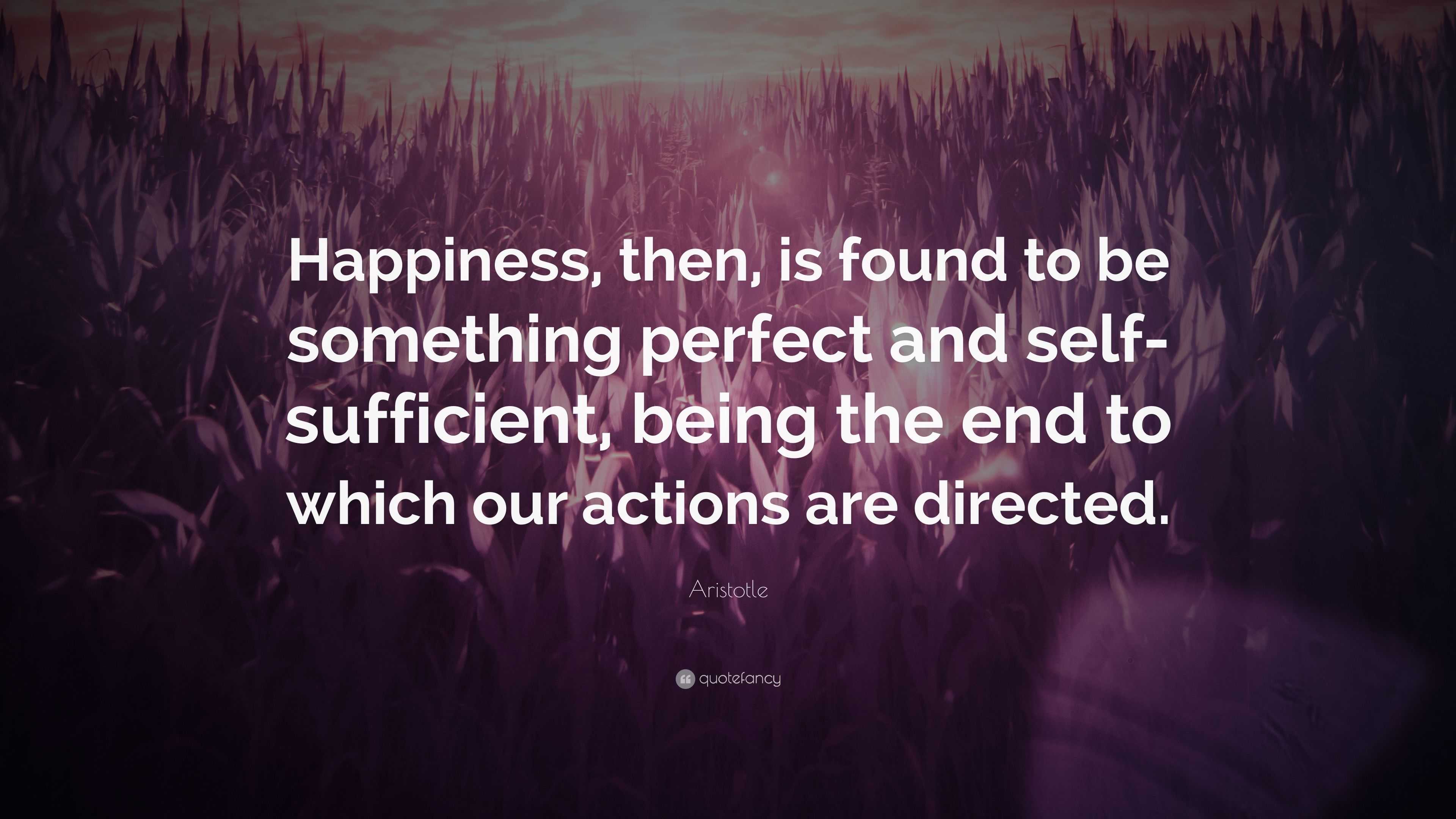 Happiness, then, is found to be something perfect and self-sufficient, being the end to which our actions are directed.

Aristotle

quotefancy